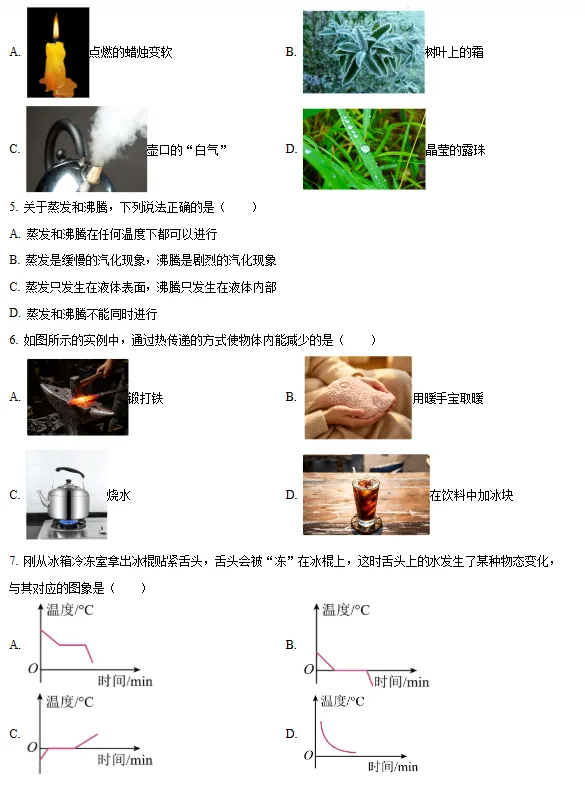 A. 点燃的蜡烛变软

B. 树叶上的霜

C. 壶口的“白气”

D. 晶莹的露珠

5. 关于蒸发和沸腾，下列说法正确的是（　　）

A. 蒸发和沸腾在任何温度下都可以进行

B. 蒸发是缓慢的汽化现象，沸腾是剧烈的汽化现象

C. 蒸发只发生在液体表面，沸腾只发生在液体内部

D. 蒸发和沸腾不能同时进行

6. 如图所示的实例中，通过热传递的方式使物体内能减少的是（　　）

A. 锻打铁

B. 用暖手宝取暖

C. 烧水

D. 在饮料中加冰块

7. 刚从冰箱冷冻室拿出冰棍贴紧舌头，舌头会被“冻”在冰棍上，这时舌头上的水发生了某种物态变化，与其对应的图象是（　　）

A. 温度/°C O 时间/min

B. 温度/°C O 时间/min

C. 温度/°C O 时间/min

D. 温度/°C O 时间/min